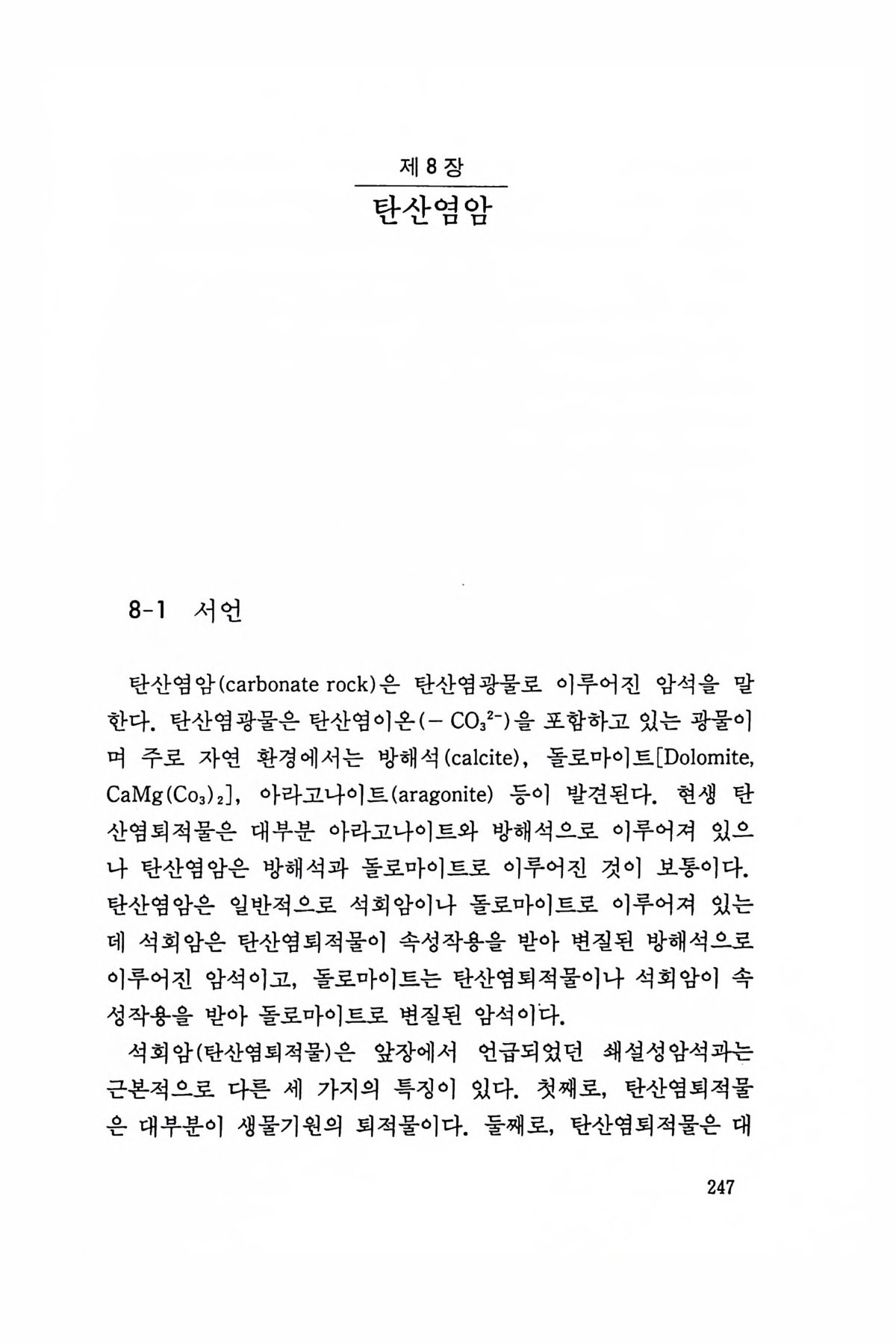 제 8 장

탄산염암

8-1 서언

탄산염암(carbonate rock)은 탄산염광물로 이루어진 암석을 말한다. 탄산염광물은 탄산염이온($-CO_3^{2-}$)을 포함하고 있는 광물이며 주로 자연 환경에서는 방해석(calcite), 돌로마이트[Dolomite, $CaMg(Co_3)_2$], 아라고나이트(aragonite) 등이 발견된다. 현생 탄산염퇴적물은 대부분 아라고나이트와 방해석으로 이루어져 있으나 탄산염암은 방해석과 돌로마이트로 이루어진 것이 보통이다. 탄산염암은 일반적으로 석회암이나 돌로마이트로 이루어져 있는데 석회암은 탄산염퇴적물이 속성작용을 받아 변질된 방해석으로 이루어진 암석이고, 돌로마이트는 탄산염퇴적물이나 석회암이 속성작용을 받아 돌로마이트로 변질된 암석이다.

석회암(탄산염퇴적물)은 앞장에서 언급되었던 쇄설성암석과는 근본적으로 다른 세 가지의 특징이 있다. 첫째로, 탄산염퇴적물은 대부분이 생물기원의 퇴적물이다. 둘째로, 탄산염퇴적물은 대

247